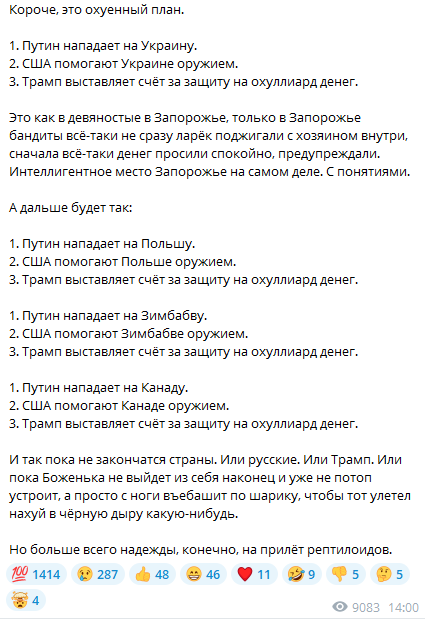 Короче, это охуенный план.

1. Путин нападает на Украину.
2. США помогают Украине оружием.
3. Трамп выставляет счёт за защиту на охуллиард денег.

Это как в девяностые в Запорожье, только в Запорожье бандиты всё-таки не сразу ларёк поджигали с хозяином внутри, сначала всё-таки денег просили спокойно, предупреждали. Интеллигентное место Запорожье на самом деле. С понятиями.

А дальше будет так:

1. Путин нападает на Польшу.
2. США помогают Польше оружием.
3. Трамп выставляет счёт за защиту на охуллиард денег.

1. Путин нападает на Зимбабву.
2. США помогают Зимбабве оружием.
3. Трамп выставляет счёт за защиту на охуллиард денег.

1. Путин нападает на Канаду.
2. США помогают Канаде оружием.
3. Трамп выставляет счёт за защиту на охуллиард денег.

И так пока не закончатся страны. Или русские. Или Трамп. Или пока Боженька не выйдет из себя наконец и уже не потоп устроит, а просто с ноги въебашит по шарику, чтобы тот улетел нахуй в чёрную дыру какую-нибудь.

Но больше всего надежды, конечно, на прилёт рептилоидов.

💯 1414 😢 287 👍 48 😁 46 ❤️ 11 🤣 9 👎 5 🤔 5 🤯 4

9083 14:00